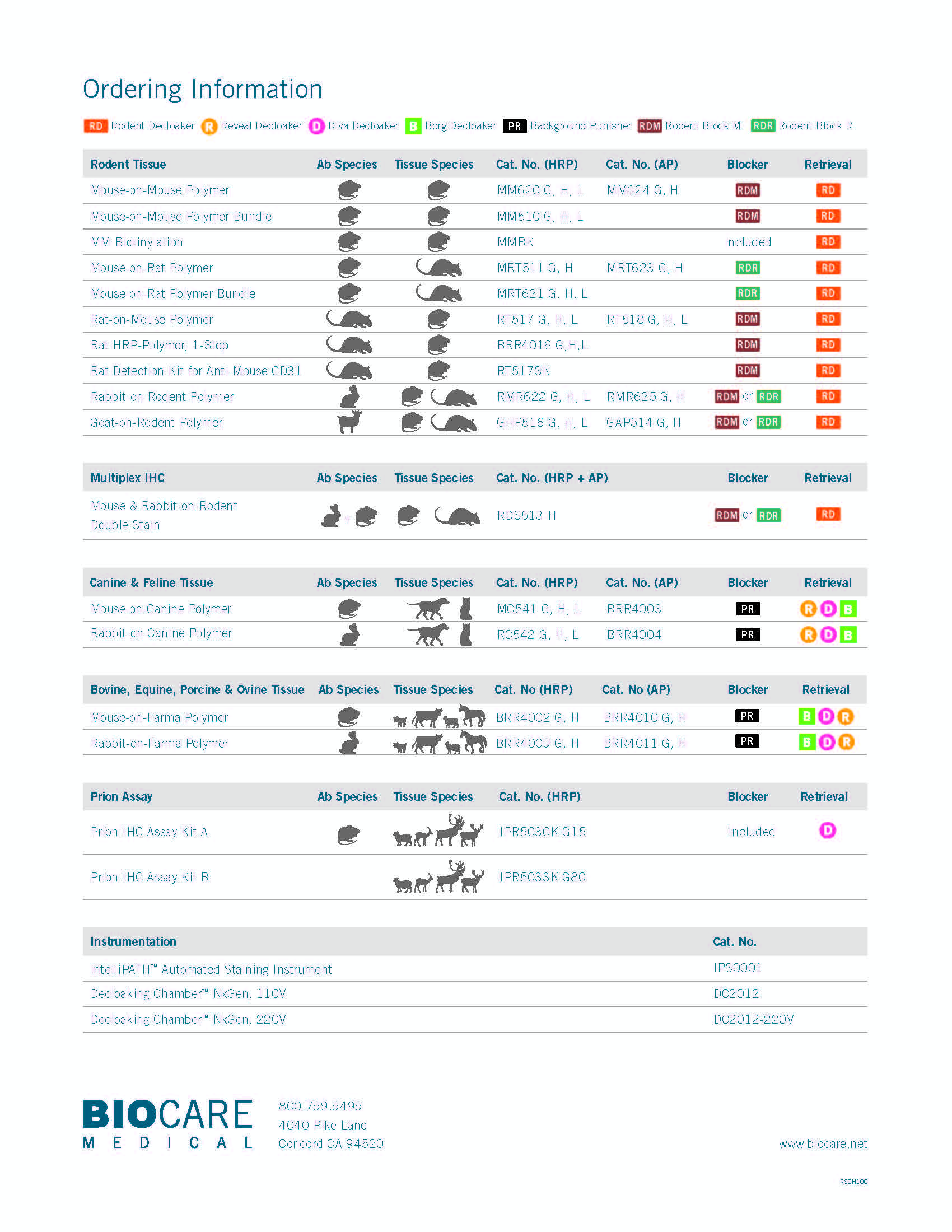 Ordering Information

RD Rodent Decloaker R Reveal Decloaker D Diva Decloaker B Borg Decloaker PR Background Punisher RDM Rodent Block M RDR Rodent Block R

| Rodent Tissue | Ab Species | Tissue Species | Cat. No. (HRP) | Cat. No. (AP) | Blocker | Retrieval |
|---|---|---|---|---|---|---|
| Mouse-on-Mouse Polymer | | | MM620 G, H, L | MM624 G, H | RDM | RD |
| Mouse-on-Mouse Polymer Bundle | | | MM510 G, H, L | | RDM | RD |
| MM Biotinylation | | | MMBK | | Included | RD |
| Mouse-on-Rat Polymer | | | MRT511 G, H | MRT623 G, H | RDR | RD |
| Mouse-on-Rat Polymer Bundle | | | MRT621 G, H, L | | RDR | RD |
| Rat-on-Mouse Polymer | | | RT517 G, H, L | RT518 G, H, L | RDM | RD |
| Rat HRP-Polymer, 1-Step | | | BRR4016 G,H,L | | RDM | RD |
| Rat Detection Kit for Anti-Mouse CD31 | | | RT517SK | | RDM | RD |
| Rabbit-on-Rodent Polymer | | | RMR622 G, H, L | RMR625 G, H | RDM or RDR | RD |
| Goat-on-Rodent Polymer | | | GHP516 G, H, L | GAP514 G, H | RDM or RDR | RD |

| Multiplex IHC | Ab Species | Tissue Species | Cat. No. (HRP + AP) | Blocker | Retrieval |
|---|---|---|---|---|---|
| Mouse & Rabbit-on-Rodent Double Stain | + | | RDS513 H | RDM or RDR | RD |

| Canine & Feline Tissue | Ab Species | Tissue Species | Cat. No. (HRP) | Cat. No. (AP) | Blocker | Retrieval |
|---|---|---|---|---|---|---|
| Mouse-on-Canine Polymer | | | MC541 G, H, L | BRR4003 | PR | R D B |
| Rabbit-on-Canine Polymer | | | RC542 G, H, L | BRR4004 | PR | R D B |

| Bovine, Equine, Porcine & Ovine Tissue | Ab Species | Tissue Species | Cat. No (HRP) | Cat. No (AP) | Blocker | Retrieval |
|---|---|---|---|---|---|---|
| Mouse-on-Farma Polymer | | | BRR4002 G, H | BRR4010 G, H | PR | B D R |
| Rabbit-on-Farma Polymer | | | BRR4009 G, H | BRR4011 G, H | PR | B D R |

| Prion Assay | Ab Species | Tissue Species | Cat. No. (HRP) | Blocker | Retrieval |
|---|---|---|---|---|---|
| Prion IHC Assay Kit A | | | IPR5030K G15 | Included | D |
| Prion IHC Assay Kit B | | | IPR5033K G80 | | |

| Instrumentation | Cat. No. |
|---|---|
| intelliPATH™ Automated Staining Instrument | IPS0001 |
| Decloaking Chamber™ NxGen, 110V | DC2012 |
| Decloaking Chamber™ NxGen, 220V | DC2012-220V |

BIOCARE MEDICAL
800.799.9499
4040 Pike Lane
Concord CA 94520

www.biocare.net

RSCH100